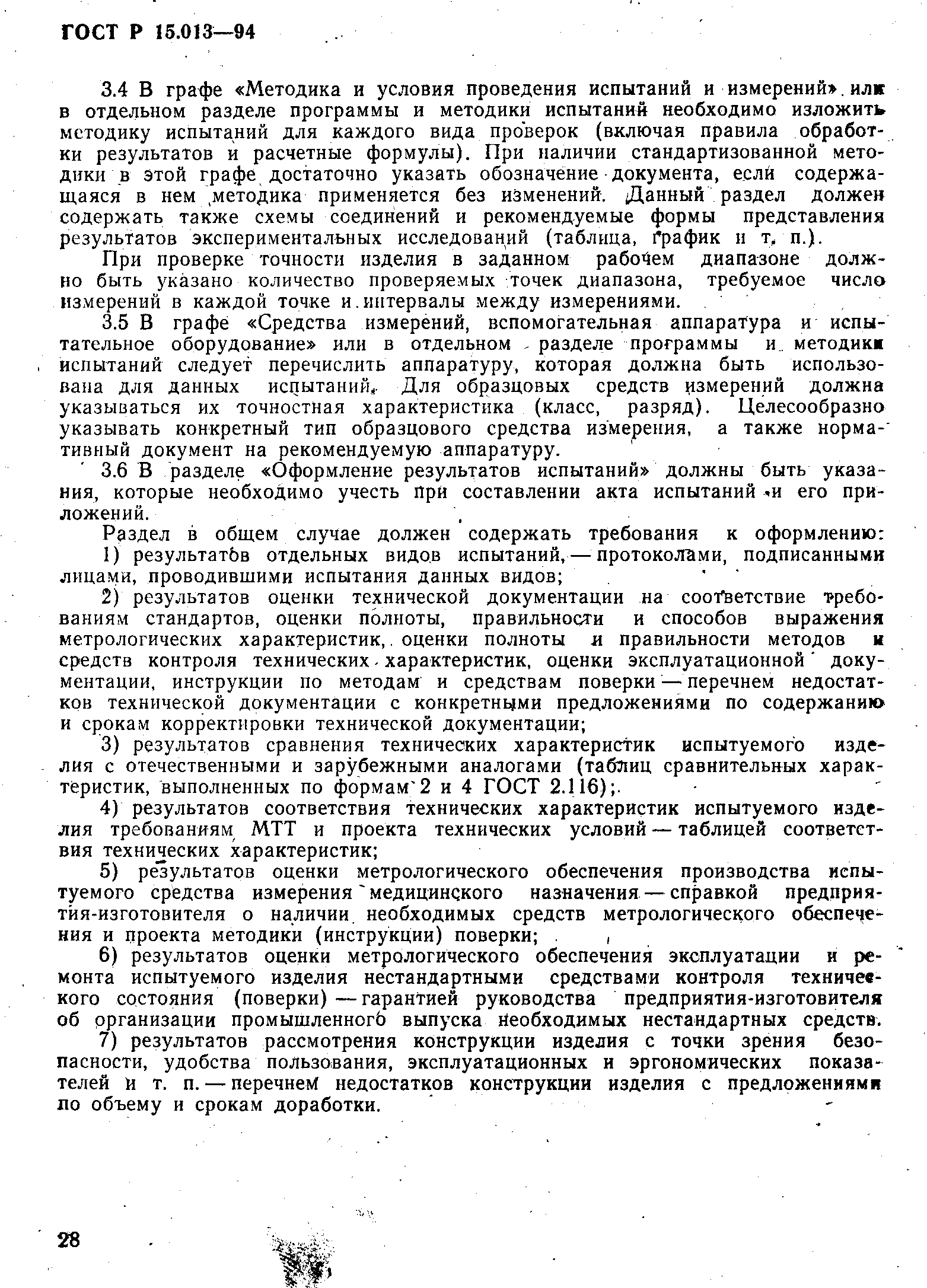 ГОСТ Р 15.013—94

3.4 В графе «Методика и условия проведения испытаний и измерений» или в отдельном разделе программы и методики испытаний необходимо изложить методику испытаний для каждого вида проверок (включая правила обработки результатов и расчетные формулы). При наличии стандартизованной методики в этой графе достаточно указать обозначение документа, если содержащаяся в нем методика применяется без изменений. Данный раздел должен содержать также схемы соединений и рекомендуемые формы представления результатов экспериментальных исследований (таблица, график и т. п.).

При проверке точности изделия в заданном рабочем диапазоне должно быть указано количество проверяемых точек диапазона, требуемое число измерений в каждой точке и интервалы между измерениями.

3.5 В графе «Средства измерений, вспомогательная аппаратура и испытательное оборудование» или в отдельном разделе программы и методики испытаний следует перечислить аппаратуру, которая должна быть использована для данных испытаний. Для образцовых средств измерений должна указываться их точностная характеристика (класс, разряд). Целесообразно указывать конкретный тип образцового средства измерения, а также нормативный документ на рекомендуемую аппаратуру.

3.6 В разделе «Оформление результатов испытаний» должны быть указания, которые необходимо учесть при составлении акта испытаний и его приложений.

Раздел в общем случае должен содержать требования к оформлению:

1) результатов отдельных видов испытаний, — протоколами, подписанными лицами, проводившими испытания данных видов;

2) результатов оценки технической документации на соответствие требованиям стандартов, оценки полноты, правильности и способов выражения метрологических характеристик, оценки полноты и правильности методов и средств контроля технических характеристик, оценки эксплуатационной документации, инструкции по методам и средствам поверки — перечнем недостатков технической документации с конкретными предложениями по содержанию и срокам корректировки технической документации;

3) результатов сравнения технических характеристик испытуемого изделия с отечественными и зарубежными аналогами (таблиц сравнительных характеристик, выполненных по формам 2 и 4 ГОСТ 2.116);

4) результатов соответствия технических характеристик испытуемого изделия требованиям МТТ и проекта технических условий — таблицей соответствия технических характеристик;

5) результатов оценки метрологического обеспечения производства испытуемого средства измерения медицинского назначения — справкой предприятия-изготовителя о наличии необходимых средств метрологического обеспечения и проекта методики (инструкции) поверки;

6) результатов оценки метрологического обеспечения эксплуатации и ремонта испытуемого изделия нестандартными средствами контроля технического состояния (поверки) — гарантией руководства предприятия-изготовителя об организации промышленного выпуска необходимых нестандартных средств.

7) результатов рассмотрения конструкции изделия с точки зрения безопасности, удобства пользования, эксплуатационных и эргономических показателей и т. п. — перечнем недостатков конструкции изделия с предложениями по объему и срокам доработки.

28